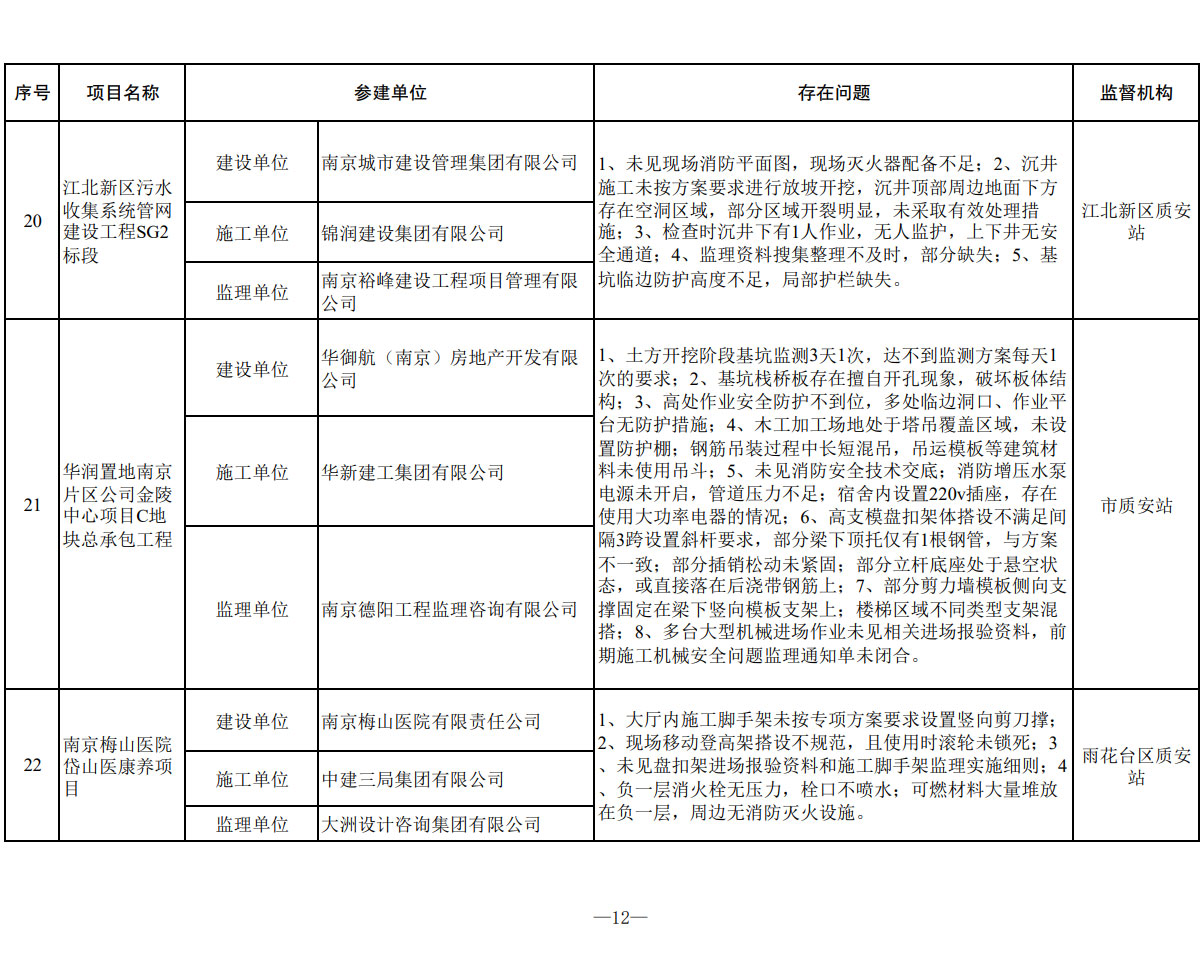 | 序号 | 项目名称 | 参建单位 | | 存在问题 | 监督机构 |
|---|---|---|---|---|---|
| 20 | 江北新区污水收集系统管网建设工程SG2标段 | 建设单位 | 南京城市建设管理集团有限公司 | 1、未见现场消防平面图，现场灭火器配备不足；2、沉井施工未按方案要求进行放坡开挖，沉井顶部周边地面下方存在空洞区域，部分区域开裂明显，未采取有效处理措施；3、检查时沉井下有1人作业，无人监护，上下井无安全通道；4、监理资料搜集整理不及时，部分缺失；5、基坑临边防护高度不足，局部护栏缺失。 | 江北新区质安站 |
| | | 施工单位 | 锦润建设集团有限公司 | | |
| | | 监理单位 | 南京裕峰建设工程项目管理有限公司 | | |
| 21 | 华润置地南京片区公司金陵中心项目C地块总承包工程 | 建设单位 | 华御航（南京）房地产开发有限公司 | 1、土方开挖阶段基坑监测3天1次，达不到监测方案每天1次的要求；2、基坑栈桥板存在擅自开孔现象，破坏板体结构；3、高处作业安全防护不到位，多处临边洞口、作业平台无防护措施；4、木工加工场地处于塔吊覆盖区域，未设置防护棚；钢筋吊装过程中长短混吊，吊运模板等建筑材料未使用吊斗；5、未见消防安全技术交底；消防增压水泵电源未开启，管道压力不足；宿舍内设置220v插座，存在使用大功率电器的情况；6、高支模盘扣架体搭设不满足间隔3跨设置斜杆要求，部分梁下顶托仅有1根钢管，与方案不一致；部分插销松动未紧固；部分立杆底座处于悬空状态，或直接落在后浇带钢筋上；7、部分剪力墙模板侧向支撑固定在梁下竖向模板支架上；楼梯区域不同类型支架混搭；8、多台大型机械进场作业未见相关进场报验资料，前期施工机械安全问题监理通知单未闭合。 | 市质安站 |
| | | 施工单位 | 华新建工集团有限公司 | | |
| | | 监理单位 | 南京德阳工程监理咨询有限公司 | | |
| 22 | 南京梅山医院岱山医康养项目 | 建设单位 | 南京梅山医院有限责任公司 | 1、大厅内施工脚手架未按专项方案要求设置竖向剪刀撑；2、现场移动登高架搭设不规范，且使用时滚轮未锁死；3、未见盘扣架进场报验资料和施工脚手架监理实施细则；4、负一层消火栓无压力，栓口不喷水；可燃材料大量堆放在负一层，周边无消防灭火设施。 | 雨花台区质安站 |
| | | 施工单位 | 中建三局集团有限公司 | | |
| | | 监理单位 | 大洲设计咨询集团有限公司 | | |

—12—